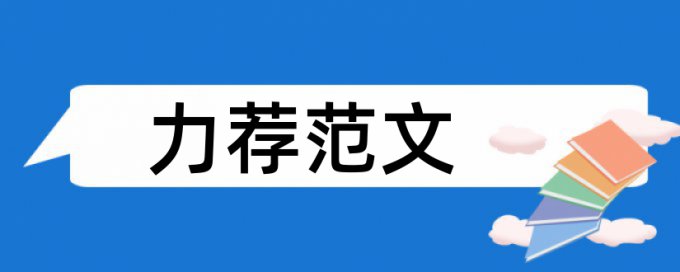 力荐范文